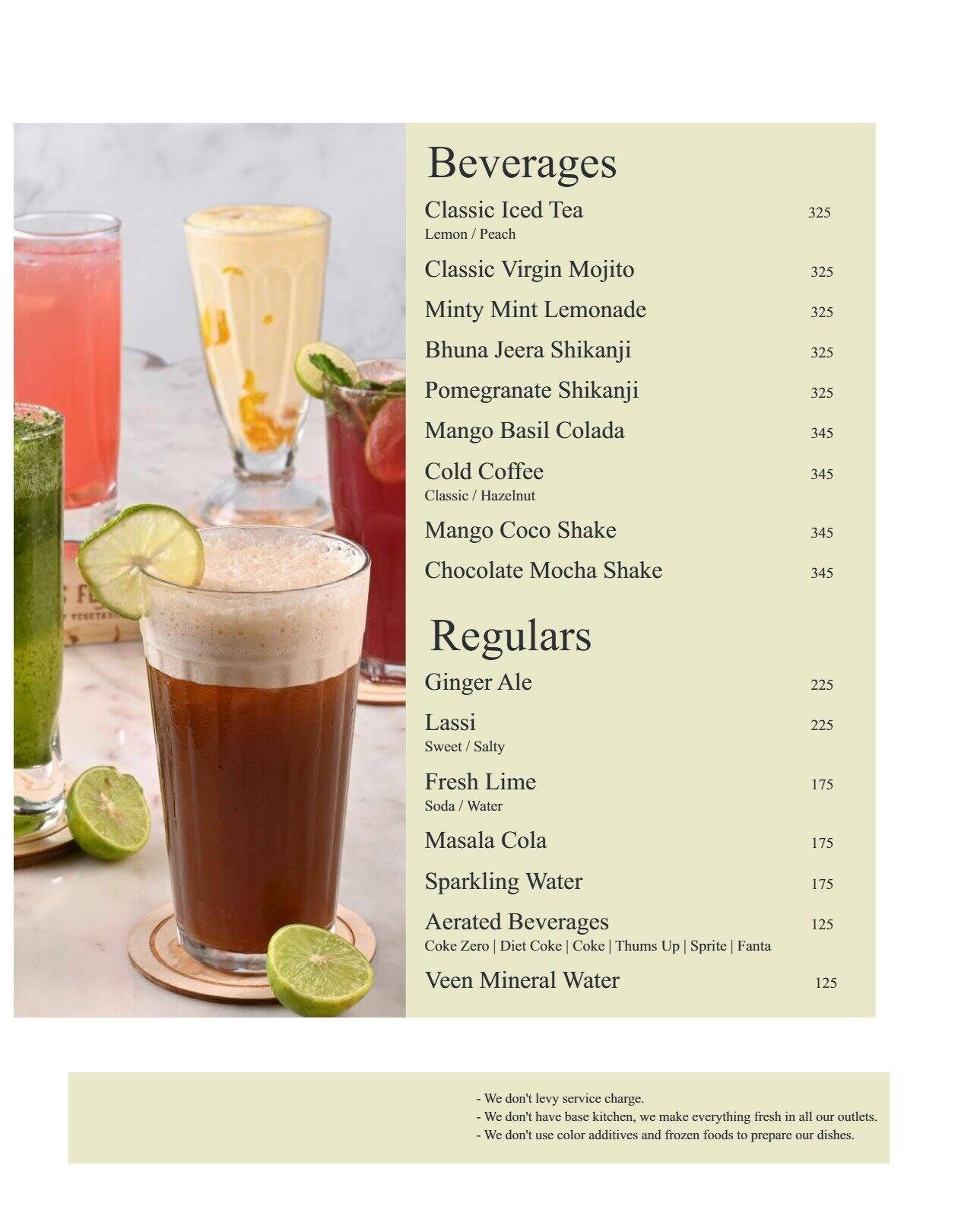 Beverages

Classic Iced Tea 325
Lemon / Peach

Classic Virgin Mojito 325

Minty Mint Lemonade 325

Bhuna Jeera Shikanji 325

Pomegranate Shikanji 325

Mango Basil Colada 345

Cold Coffee 345
Classic / Hazelnut

Mango Coco Shake 345

Chocolate Mocha Shake 345

Regulars

Ginger Ale 225

Lassi 225
Sweet / Salty

Fresh Lime 175
Soda / Water

Masala Cola 175

Sparkling Water 175

Aerated Beverages 125
Coke Zero | Diet Coke | Coke | Thums Up | Sprite | Fanta

Veen Mineral Water 125

- We don't levy service charge.
- We don't have base kitchen, we make everything fresh in all our outlets.
- We don't use color additives and frozen foods to prepare our dishes.